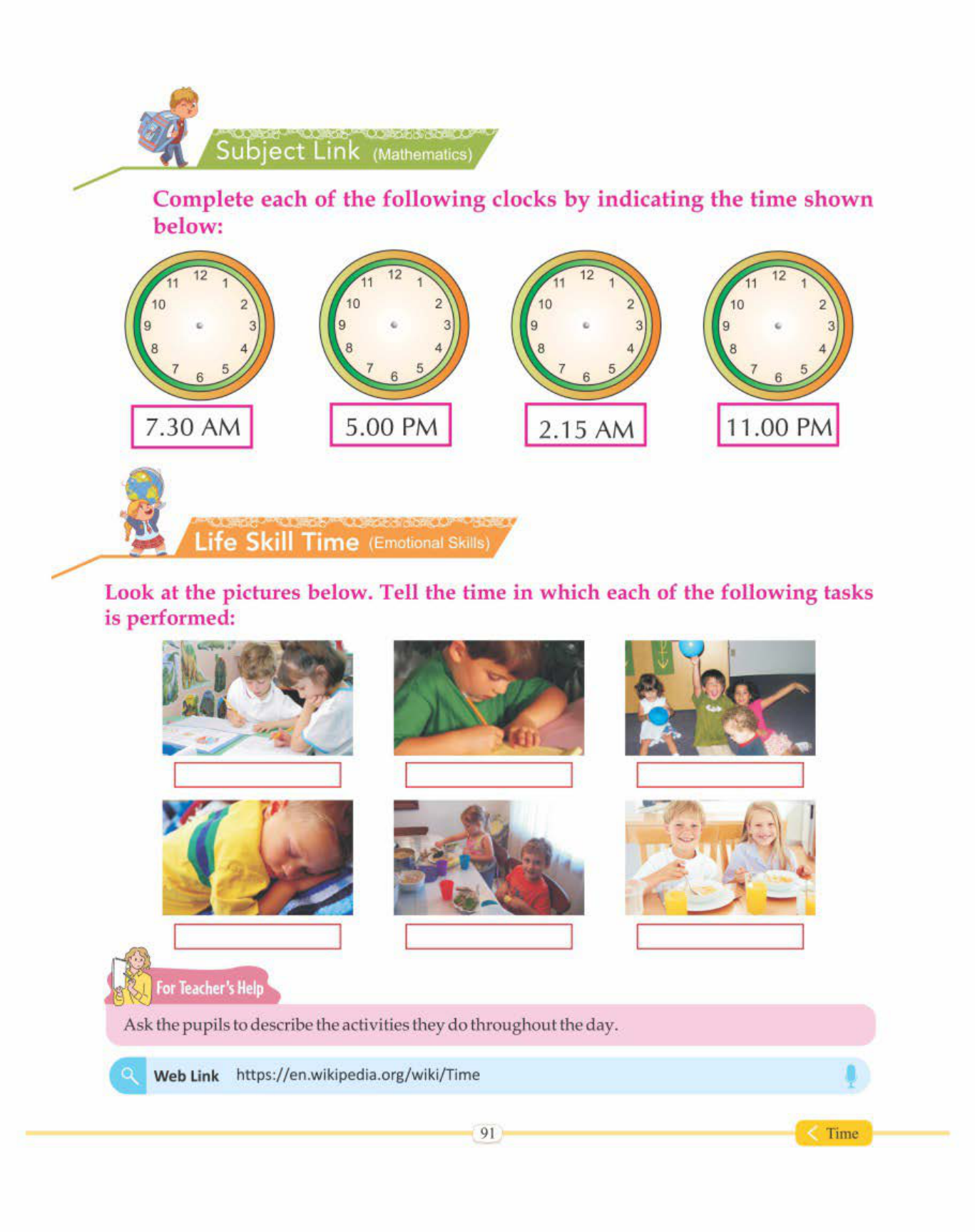 Subject Link (Mathematics)

Complete each of the following clocks by indicating the time shown below:

12 1 2 3 4 5 6 7 8 9 10 11

12 1 2 3 4 5 6 7 8 9 10 11

12 1 2 3 4 5 6 7 8 9 10 11

12 1 2 3 4 5 6 7 8 9 10 11

7.30 AM

5.00 PM

2.15 AM

11.00 PM

Life Skill Time (Emotional Skills)

Look at the pictures below. Tell the time in which each of the following tasks is performed:

For Teacher's Help

Ask the pupils to describe the activities they do throughout the day.

Web Link https://en.wikipedia.org/wiki/Time

91

Time